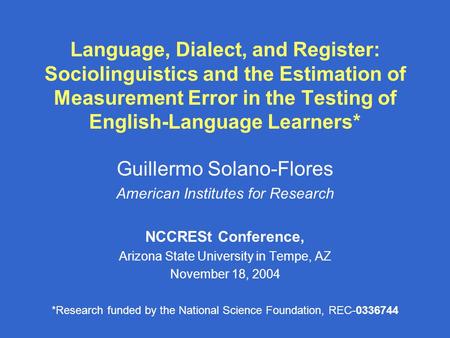 Language, Dialect, and Register: Sociolinguistics and the Estimation of Measurement Error in the Testing of English-Language Learners*

Guillermo Solano-Flores

American Institutes for Research

NCCRESt Conference,

Arizona State University in Tempe, AZ

November 18, 2004

*Research funded by the National Science Foundation, REC-0336744